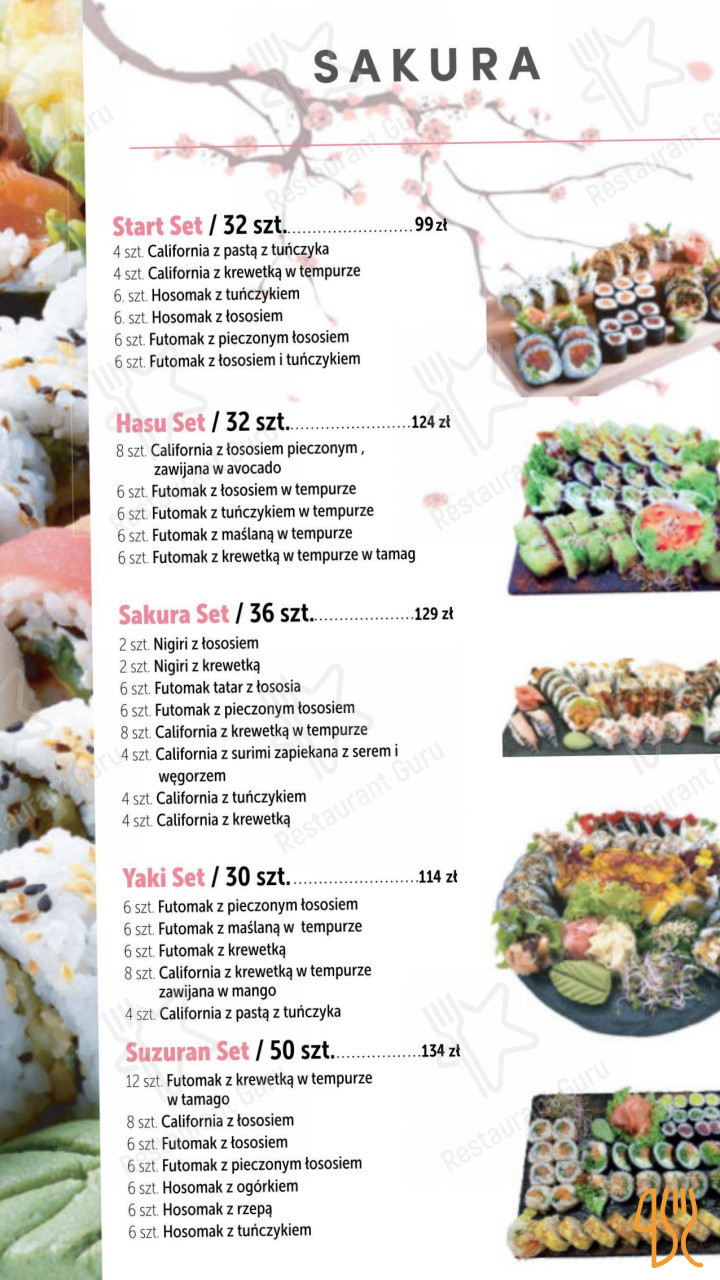 SAKURA

Start Set / 32 szt. 99 zł
4 szt. California z pastą z tuńczyka
4 szt. California z krewetką w tempurze
6. szt. Hosomak z tuńczykiem
6. szt. Hosomak z łososiem
6 szt. Futomak z pieczonym łososiem
6 szt. Futomak z łososiem i tuńczykiem

Hasu Set / 32 szt. 124 zł
8 szt. California z łososiem pieczonym , zawijana w avocado
6 szt. Futomak z łososiem w tempurze
6 szt. Futomak z tuńczykiem w tempurze
6 szt. Futomak z maślaną w tempurze
6 szt. Futomak z krewetką w tempurze w tamag

Sakura Set / 36 szt. 129 zł
2 szt. Nigiri z łososiem
2 szt. Nigiri z krewetką
6 szt. Futomak tatar z łososia
6 szt. Futomak z pieczonym łososiem
8 szt. California z krewetką w tempurze
4 szt. California z surimi zapiekana z serem i węgorzem
4 szt. California z tuńczykiem
4 szt. California z krewetką

Yaki Set / 30 szt. 114 zł
6 szt. Futomak z pieczonym łososiem
6 szt. Futomak z maślaną w tempurze
6 szt. Futomak z krewetką
8 szt. California z krewetką w tempurze zawijana w mango
4 szt. California z pastą z tuńczyka

Suzuran Set / 50 szt. 134 zł
12 szt. Futomak z krewetką w tempurze w tamago
8 szt. California z łososiem
6 szt. Futomak z łososiem
6 szt. Futomak z pieczonym łososiem
6 szt. Hosomak z ogórkiem
6 szt. Hosomak z rzepą
6 szt. Hosomak z tuńczykiem

Restaurant Guru